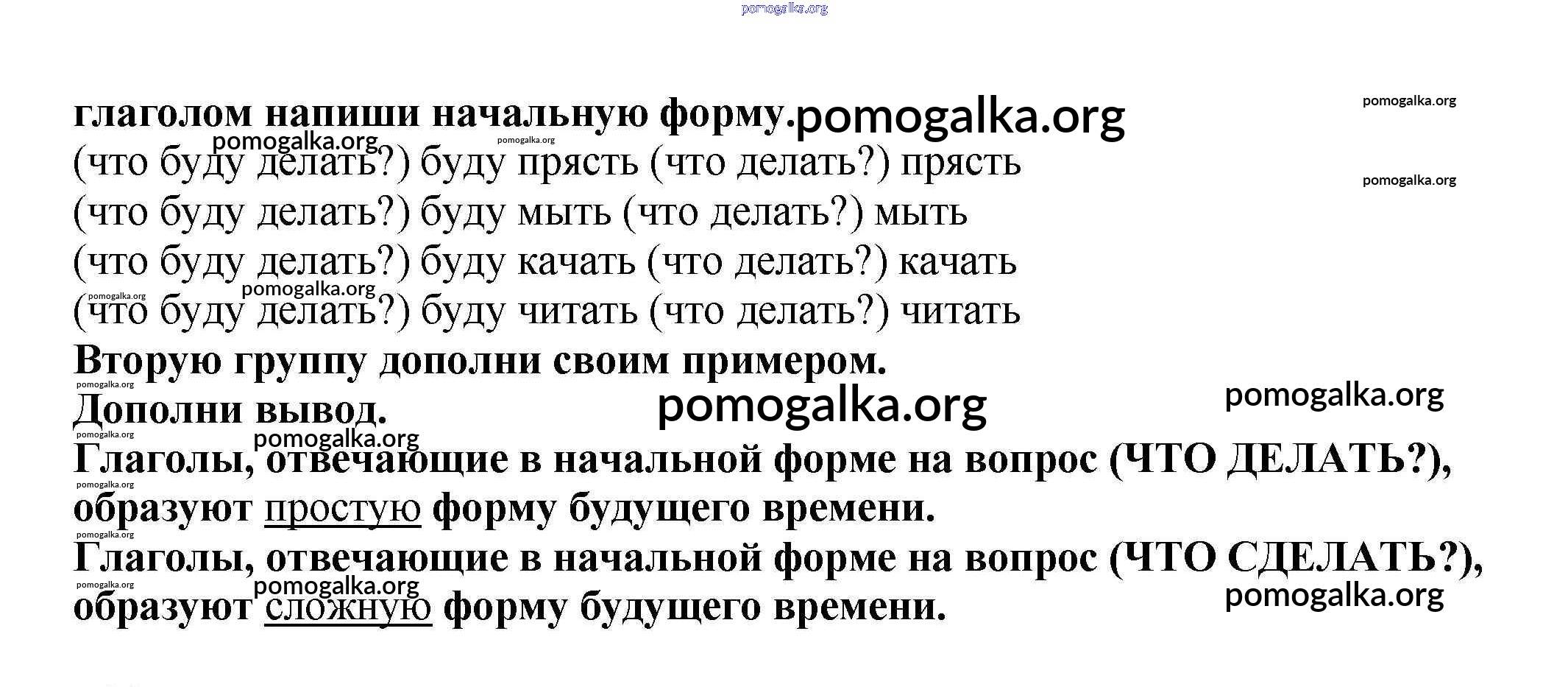 pomogalka.org

глаголом напиши начальную форму. pomogalka.org pomogalka.org
pomogalka.org pomogalka.org
(что буду делать?) буду прясть (что делать?) прясть pomogalka.org
(что буду делать?) буду мыть (что делать?) мыть
(что буду делать?) буду качать (что делать?) качать
pomogalka.org pomogalka.org
(что буду делать?) буду читать (что делать?) читать

Вторую группу дополни своим примером.
pomogalka.org
Дополни вывод. pomogalka.org pomogalka.org
pomogalka.org pomogalka.org
Глаголы, отвечающие в начальной форме на вопрос (ЧТО ДЕЛАТЬ?),
pomogalka.org
образуют простую форму будущего времени.
pomogalka.org
Глаголы, отвечающие в начальной форме на вопрос (ЧТО СДЕЛАТЬ?),
pomogalka.org pomogalka.org pomogalka.org
образуют сложную форму будущего времени.